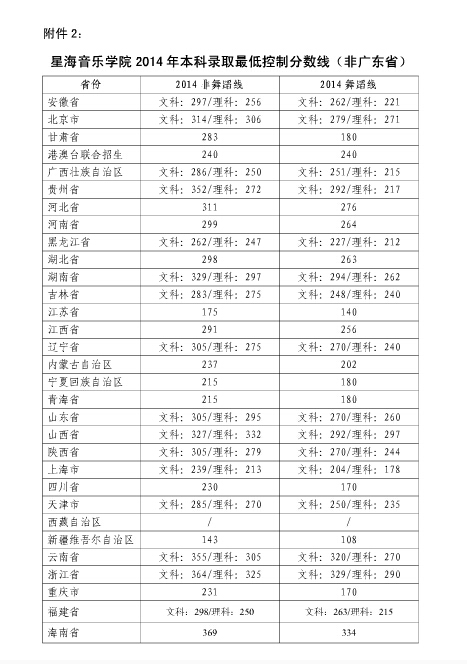 附件 2:

星海音乐学院 2014 年本科录取最低控制分数线（非广东省）

| 省份 | 2014 非舞蹈线 | 2014 舞蹈线 |
|---|---|---|
| 安徽省 | 文科：297/理科：256 | 文科：262/理科：221 |
| 北京市 | 文科：314/理科：306 | 文科：279/理科：271 |
| 甘肃省 | 283 | 180 |
| 港澳台联合招生 | 240 | 240 |
| 广西壮族自治区 | 文科：286/理科：250 | 文科：251/理科：215 |
| 贵州省 | 文科：352/理科：272 | 文科：292/理科：217 |
| 河北省 | 311 | 276 |
| 河南省 | 299 | 264 |
| 黑龙江省 | 文科：262/理科：247 | 文科：227/理科：212 |
| 湖北省 | 298 | 263 |
| 湖南省 | 文科：329/理科：297 | 文科：294/理科：262 |
| 吉林省 | 文科：283/理科：275 | 文科：248/理科：240 |
| 江苏省 | 175 | 140 |
| 江西省 | 291 | 256 |
| 辽宁省 | 文科：305/理科：275 | 文科：270/理科：240 |
| 内蒙古自治区 | 237 | 202 |
| 宁夏回族自治区 | 215 | 180 |
| 青海省 | 215 | 180 |
| 山东省 | 文科：305/理科：295 | 文科：270/理科：260 |
| 山西省 | 文科：327/理科：332 | 文科：292/理科：297 |
| 陕西省 | 文科：305/理科：279 | 文科：270/理科：244 |
| 上海市 | 文科：239/理科：213 | 文科：204/理科：178 |
| 四川省 | 230 | 170 |
| 天津市 | 文科：285/理科：270 | 文科：250/理科：235 |
| 西藏自治区 | / | / |
| 新疆维吾尔自治区 | 143 | 108 |
| 云南省 | 文科：355/理科：305 | 文科：320/理科：270 |
| 浙江省 | 文科：364/理科：325 | 文科：329/理科：290 |
| 重庆市 | 231 | 170 |
| 福建省 | 文科：298/理科：250 | 文科：263/理科：215 |
| 海南省 | 369 | 334 |